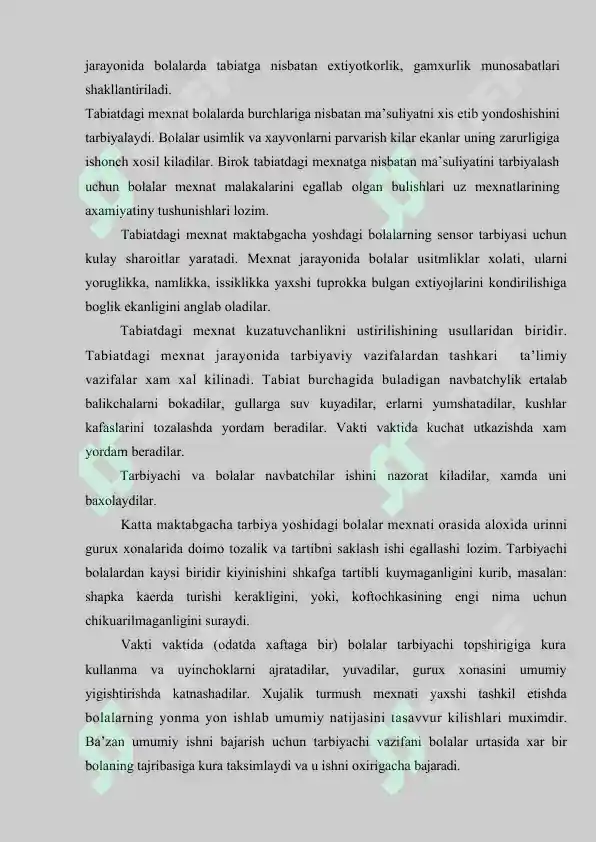 jarayonida bolalarda tabiatga nisbatan extiyotkorlik, gamxurlik munosabatlari shakllantiriladi.
Tabiatdagi mexnat bolalarda burchlariga nisbatan ma'suliyatni xis etib yondoshishini tarbiyalaydi. Bolalar usimlik va xayvonlarni parvarish kilar ekanlar uning zarurligiga ishonch xosil kiladilar. Birok tabiatdagi mexnatga nisbatan ma'suliyatini tarbiyalash uchun bolalar mexnat malakalarini egallab olgan bulishlari uz mexnatlarining axamiyatiny tushunishlari lozim.

Tabiatdagi mexnat maktabgacha yoshdagi bolalarning sensor tarbiyasi uchun kulay sharoitlar yaratadi. Mexnat jarayonida bolalar usitmliklar xolati, ularni yoruglikka, namlikka, issiklikka yaxshi tuprokka bulgan extiyojlarini kondirilishiga boglik ekanligini anglab oladilar.

Tabiatdagi mexnat kuzatuvchanlikni ustirilishining usullaridan biridir. Tabiatdagi mexnat jarayonida tarbiyaviy vazifalardan tashkari ta'limiy vazifalar xam xal kilinadi. Tabiat burchagida buladigan navbatchylik ertalab balikchalarni bokadilar, gullarga suv kuyadilar, erlarni yumshatadilar, kushlar kafaslarini tozalashda yordam beradilar. Vakti vaktida kuchat utkazishda xam yordam beradilar.

Tarbiyachi va bolalar navbatchilar ishini nazorat kiladilar, xamda uni baxolaydilar.

Katta maktabgacha tarbiya yoshidagi bolalar mexnati orasida aloxida urinni gurux xonalarida doimo tozalik va tartibni saklash ishi egallashi lozim. Tarbiyachi bolalardan kaysi biridir kiyinishini shkafga tartibli kuymaganligini kurib, masalan: shapka kaerda turishi kerakligini, yoki, koftochkasining engi nima uchun chikuarilmaganligini suraydi.

Vakti vaktida (odatda xaftaga bir) bolalar tarbiyachi topshirigiga kura kullanma va uyinchoklarni ajratadilar, yuvadilar, gurux xonasini umumiy yigishtirishda katnashadilar. Xujalik turmush mexnati yaxshi tashkil etishda bolalarning yonma yon ishlab umumiy natijasini tasavvur kilishlari muximdir. Ba'zan umumiy ishni bajarish uchun tarbiyachi vazifani bolalar urtasida xar bir bolaning tajribasiga kura taksimlaydi va u ishni oxirigacha bajaradi.